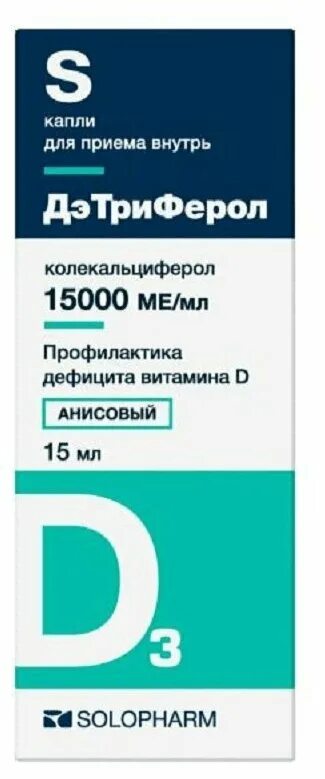 S

капли
для приема внутрь

ДэТриФерол

колекальциферол
15000 МЕ/мл

Профилактика
дефицита витамина D

АНИСОВЫЙ

15 мл

$D_3$

SOLOPHARM